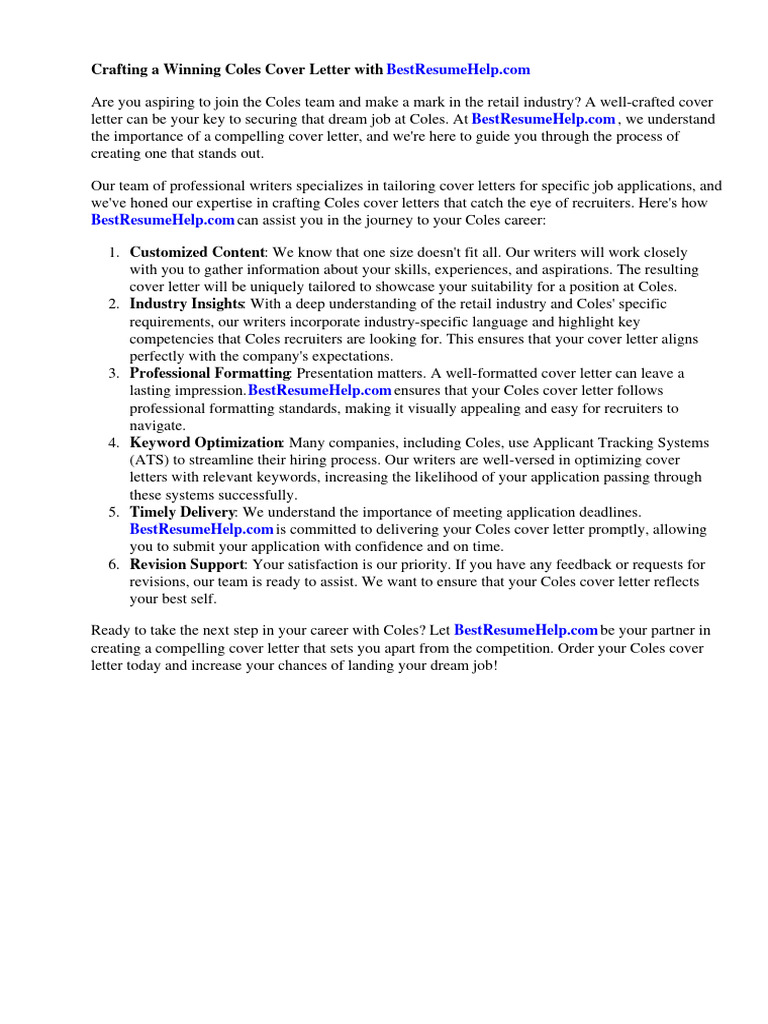 Crafting a Winning Coles Cover Letter with BestResumeHelp.com

Are you aspiring to join the Coles team and make a mark in the retail industry? A well-crafted cover letter can be your key to securing that dream job at Coles. At BestResumeHelp.com , we understand the importance of a compelling cover letter, and we're here to guide you through the process of creating one that stands out.

Our team of professional writers specializes in tailoring cover letters for specific job applications, and we've honed our expertise in crafting Coles cover letters that catch the eye of recruiters. Here's how BestResumeHelp.com can assist you in the journey to your Coles career:

1. Customized Content: We know that one size doesn't fit all. Our writers will work closely with you to gather information about your skills, experiences, and aspirations. The resulting cover letter will be uniquely tailored to showcase your suitability for a position at Coles.
2. Industry Insights: With a deep understanding of the retail industry and Coles' specific requirements, our writers incorporate industry-specific language and highlight key competencies that Coles recruiters are looking for. This ensures that your cover letter aligns perfectly with the company's expectations.
3. Professional Formatting: Presentation matters. A well-formatted cover letter can leave a lasting impression. BestResumeHelp.com ensures that your Coles cover letter follows professional formatting standards, making it visually appealing and easy for recruiters to navigate.
4. Keyword Optimization: Many companies, including Coles, use Applicant Tracking Systems (ATS) to streamline their hiring process. Our writers are well-versed in optimizing cover letters with relevant keywords, increasing the likelihood of your application passing through these systems successfully.
5. Timely Delivery: We understand the importance of meeting application deadlines. BestResumeHelp.com is committed to delivering your Coles cover letter promptly, allowing you to submit your application with confidence and on time.
6. Revision Support: Your satisfaction is our priority. If you have any feedback or requests for revisions, our team is ready to assist. We want to ensure that your Coles cover letter reflects your best self.

Ready to take the next step in your career with Coles? Let BestResumeHelp.com be your partner in creating a compelling cover letter that sets you apart from the competition. Order your Coles cover letter today and increase your chances of landing your dream job!